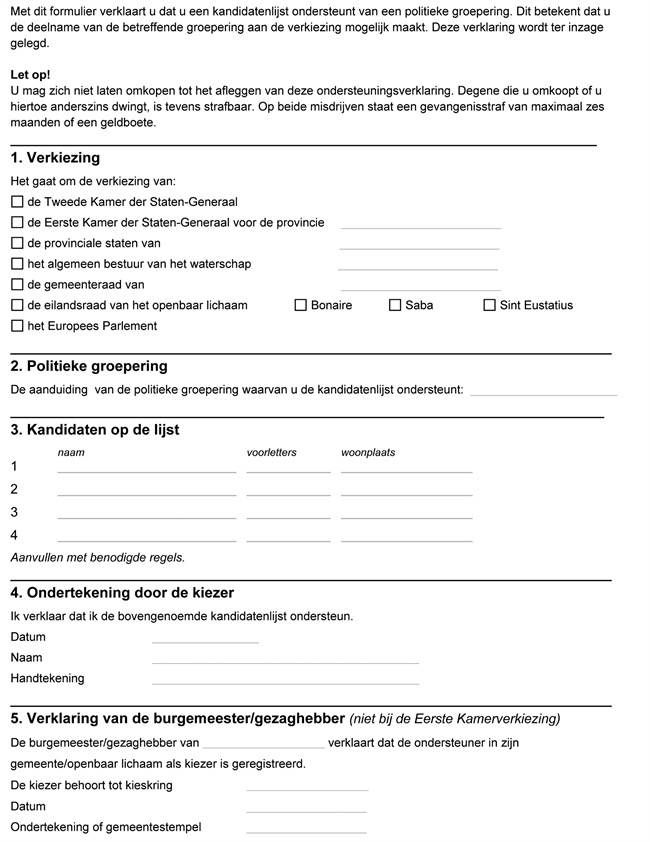 Met dit formulier verklaart u dat u een kandidatenlijst ondersteunt van een politieke groepering. Dit betekent dat u de deelname van de betreffende groepering aan de verkiezing mogelijk maakt. Deze verklaring wordt ter inzage gelegd.

Let op!
U mag zich niet laten omkopen tot het afleggen van deze ondersteuningsverklaring. Degene die u omkoopt of u hiertoe anderszins dwingt, is tevens strafbaar. Op beide misdrijven staat een gevangenisstraf van maximaal zes maanden of een geldboete.

1. Verkiezing

Het gaat om de verkiezing van:
☐ de Tweede Kamer der Staten-Generaal
☐ de Eerste Kamer der Staten-Generaal voor de provincie
☐ de provinciale staten van
☐ het algemeen bestuur van het waterschap
☐ de gemeenteraad van
☐ de eilandsraad van het openbaar lichaam ☐ Bonaire ☐ Saba ☐ Sint Eustatius
☐ het Europees Parlement

2. Politieke groepering

De aanduiding van de politieke groepering waarvan u de kandidatenlijst ondersteunt:

3. Kandidaten op de lijst

| | naam | voorletters | woonplaats |
|---|---|---|---|
| 1 | | | |
| 2 | | | |
| 3 | | | |
| 4 | | | |

Aanvullen met benodigde regels.

4. Ondertekening door de kiezer

Ik verklaar dat ik de bovengenoemde kandidatenlijst ondersteun.
Datum
Naam
Handtekening

5. Verklaring van de burgemeester/gezaghebber (niet bij de Eerste Kamerverkiezing)

De burgemeester/gezaghebber van verklaart dat de ondersteuner in zijn gemeente/openbaar lichaam als kiezer is geregistreerd.
De kiezer behoort tot kieskring
Datum
Ondertekening of gemeentestempel